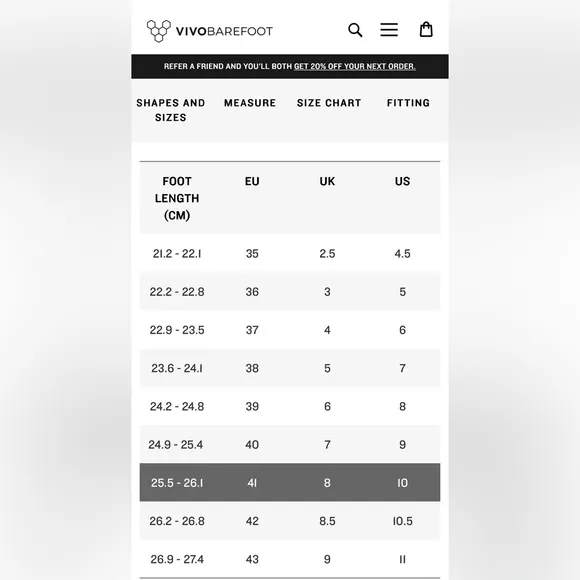 VIVOBAREFOOT

REFER A FRIEND AND YOU'LL BOTH GET 20% OFF YOUR NEXT ORDER.

SHAPES AND SIZES

MEASURE

SIZE CHART

FITTING

| FOOT LENGTH (CM) | EU | UK | US |
|---|---|---|---|
| 21.2 - 22.1 | 35 | 2.5 | 4.5 |
| 22.2 - 22.8 | 36 | 3 | 5 |
| 22.9 - 23.5 | 37 | 4 | 6 |
| 23.6 - 24.1 | 38 | 5 | 7 |
| 24.2 - 24.8 | 39 | 6 | 8 |
| 24.9 - 25.4 | 40 | 7 | 9 |
| 25.5 - 26.1 | 41 | 8 | 10 |
| 26.2 - 26.8 | 42 | 8.5 | 10.5 |
| 26.9 - 27.4 | 43 | 9 | 11 |